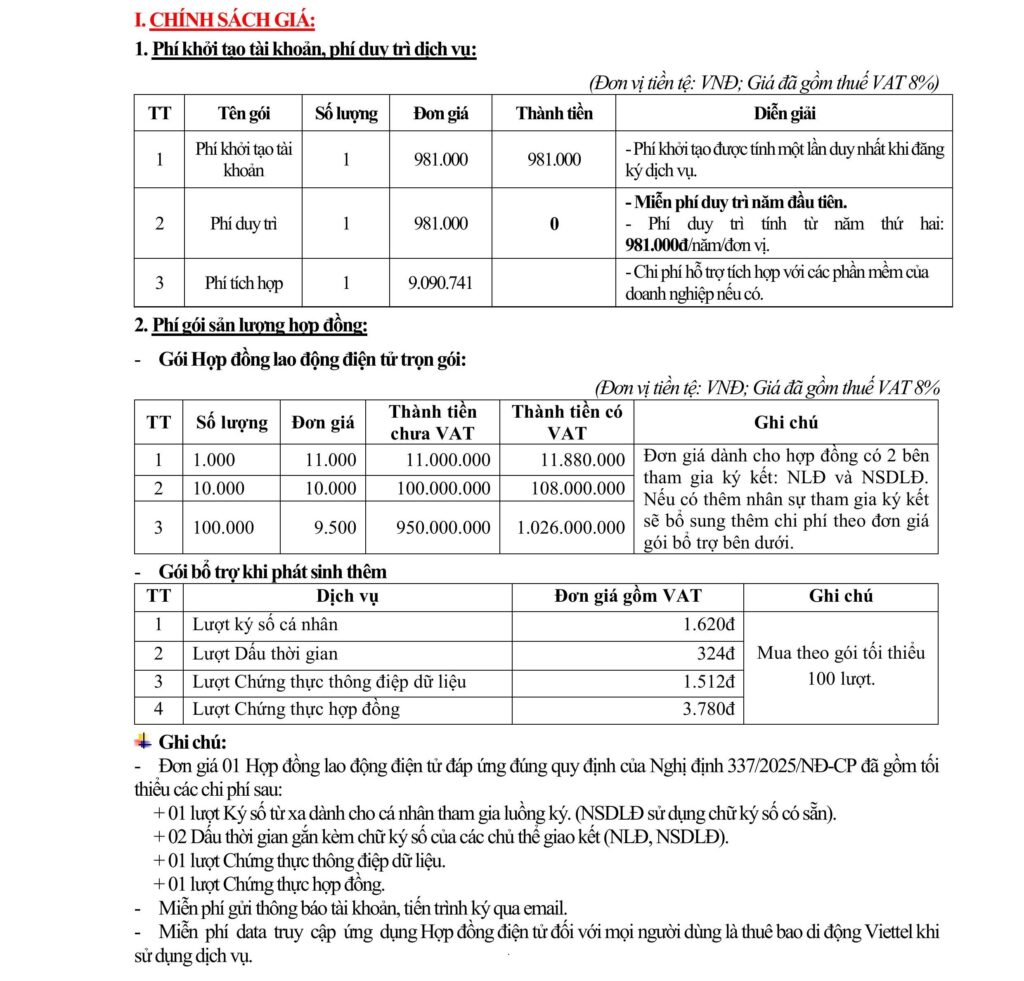 I. CHÍNH SÁCH GIÁ:

1. Phí khởi tạo tài khoản, phí duy trì dịch vụ:

(Đơn vị tiền tệ: VNĐ; Giá đã gồm thuế VAT 8%)

| TT | Tên gói | Số lượng | Đơn giá | Thành tiền | Diễn giải |
|---|---|---|---|---|---|
| 1 | Phí khởi tạo tài khoản | 1 | 981.000 | 981.000 | - Phí khởi tạo được tính một lần duy nhất khi đăng ký dịch vụ. |
| 2 | Phí duy trì | 1 | 981.000 | 0 | - Miễn phí duy trì năm đầu tiên. - Phí duy trì tính từ năm thứ hai: 981.000đ/năm/đơn vị. |
| 3 | Phí tích hợp | 1 | 9.090.741 | | - Chi phí hỗ trợ tích hợp với các phần mềm của doanh nghiệp nếu có. |

2. Phí gói sản lượng hợp đồng:

- Gói Hợp đồng lao động điện tử trọn gói:

(Đơn vị tiền tệ: VNĐ; Giá đã gồm thuế VAT 8%

| TT | Số lượng | Đơn giá | Thành tiền chưa VAT | Thành tiền có VAT | Ghi chú |
|---|---|---|---|---|---|
| 1 | 1.000 | 11.000 | 11.000.000 | 11.880.000 | Đơn giá dành cho hợp đồng có 2 bên tham gia ký kết: NLĐ và NSDLĐ. Nếu có thêm nhân sự tham gia ký kết sẽ bổ sung thêm chi phí theo đơn giá gói bổ trợ bên dưới. |
| 2 | 10.000 | 10.000 | 100.000.000 | 108.000.000 | |
| 3 | 100.000 | 9.500 | 950.000.000 | 1.026.000.000 | |

- Gói bổ trợ khi phát sinh thêm

| TT | Dịch vụ | Đơn giá gồm VAT | Ghi chú |
|---|---|---|---|
| 1 | Lượt ký số cá nhân | 1.620đ | Mua theo gói tối thiểu 100 lượt. |
| 2 | Lượt Dấu thời gian | 324đ | |
| 3 | Lượt Chứng thực thông điệp dữ liệu | 1.512đ | |
| 4 | Lượt Chứng thực hợp đồng | 3.780đ | |

Ghi chú:
- Đơn giá 01 Hợp đồng lao động điện tử đáp ứng đúng quy định của Nghị định 337/2025/NĐ-CP đã gồm tối thiểu các chi phí sau:
+ 01 lượt Ký số từ xa dành cho cá nhân tham gia luồng ký. (NSDLĐ sử dụng chữ ký số có sẵn).
+ 02 Dấu thời gian gắn kèm chữ ký số của các chủ thể giao kết (NLĐ, NSDLĐ).
+ 01 lượt Chứng thực thông điệp dữ liệu.
+ 01 lượt Chứng thực hợp đồng.
- Miễn phí gửi thông báo tài khoản, tiến trình ký qua email.
- Miễn phí data truy cập ứng dụng Hợp đồng điện tử đối với mọi người dùng là thuê bao di động Viettel khi sử dụng dịch vụ.